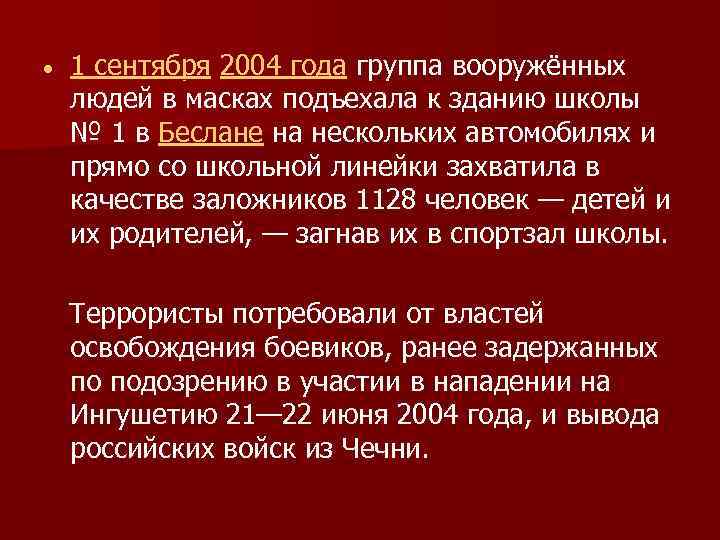 • 1 сентября 2004 года группа вооружённых людей в масках подъехала к зданию школы № 1 в Беслане на нескольких автомобилях и прямо со школьной линейки захватила в качестве заложников 1128 человек — детей и их родителей, — загнав их в спортзал школы.

Террористы потребовали от властей освобождения боевиков, ранее задержанных по подозрению в участии в нападении на Ингушетию 21—22 июня 2004 года, и вывода российских войск из Чечни.